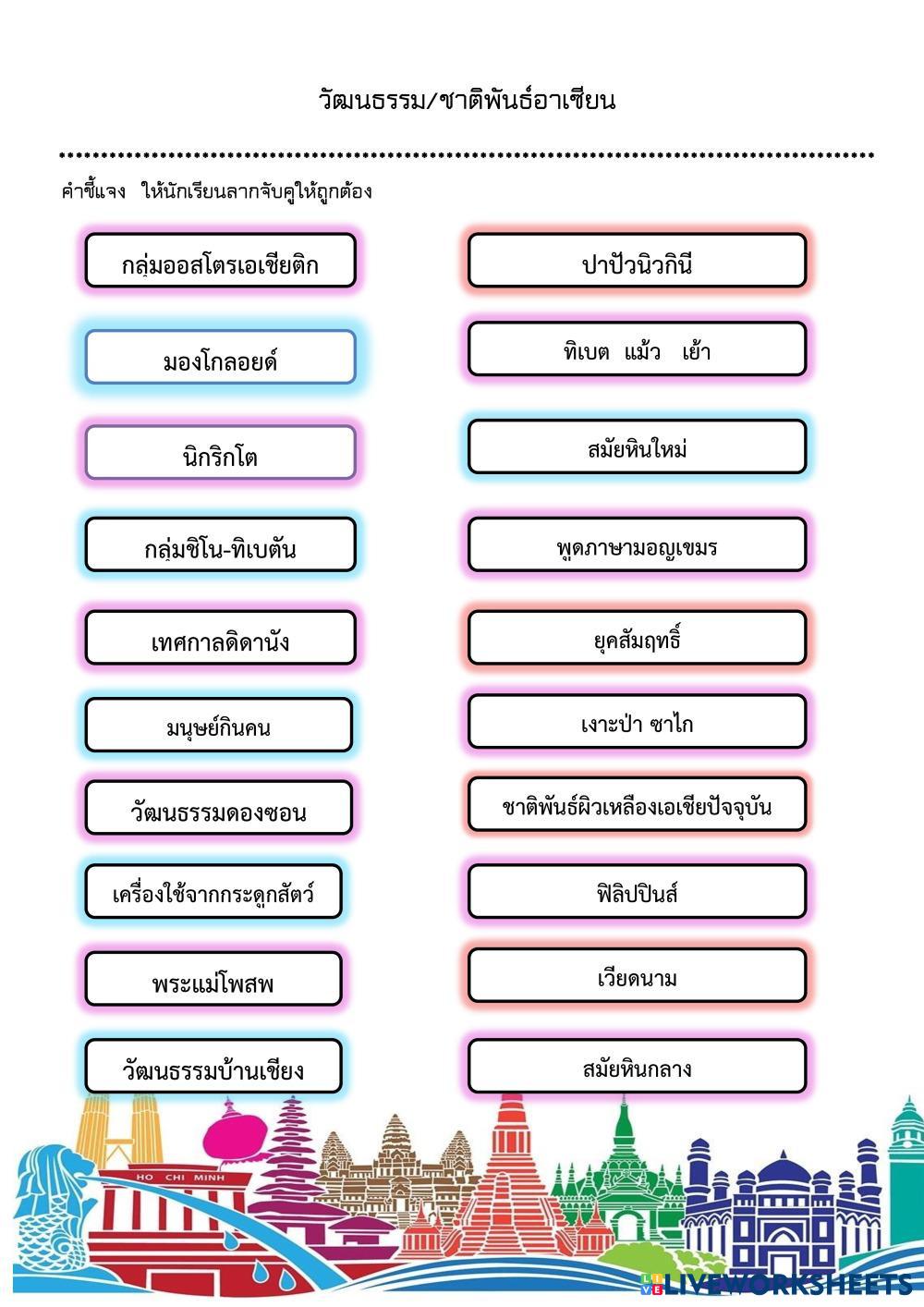 วัฒนธรรม/ชาติพันธ์อาเซียน

คำชี้แจง ให้นักเรียนลากจับคู่ให้ถูกต้อง

กลุ่มออสโตรเอเชียติก

มองโกลอยด์

นิกริกโต

กลุ่มชิโน-ทิเบตัน

เทศกาลดิดานัง

มนุษย์กินคน

วัฒนธรรมดองซอน

เครื่องใช้จากกระดูกสัตว์

พระแม่โพสพ

วัฒนธรรมบ้านเชียง

ปาปัวนิวกินี

ทิเบต แม้ว เย้า

สมัยหินใหม่

พูดภาษามอญเขมร

ยุคสัมฤทธิ์

เงาะป่า ซาไก

ชาติพันธ์ผิวเหลืองเอเชียปัจจุบัน

ฟิลิปปินส์

เวียดนาม

สมัยหินกลาง

HO CHI MINH

LIVEWORKSHEETS